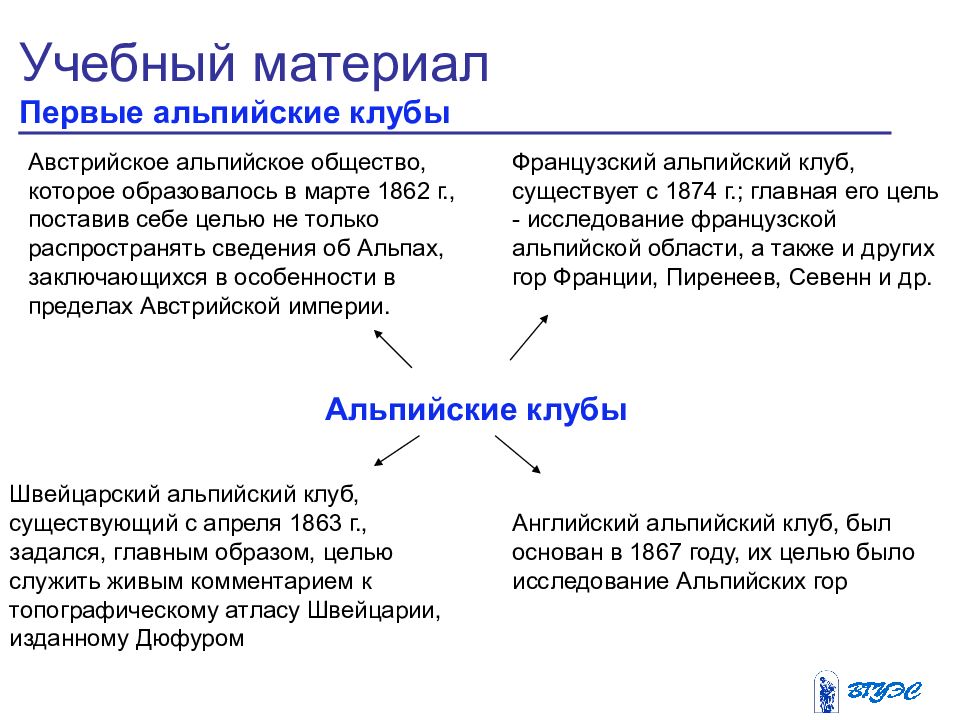 Учебный материал
Первые альпийские клубы

Австрийское альпийское общество, которое образовалось в марте 1862 г., поставив себе целью не только распространять сведения об Альпах, заключающихся в особенности в пределах Австрийской империи.

Французский альпийский клуб, существует с 1874 г.; главная его цель - исследование французской альпийской области, а также и других гор Франции, Пиренеев, Севенн и др.

Альпийские клубы

Швейцарский альпийский клуб, существующий с апреля 1863 г., задался, главным образом, целью служить живым комментарием к топографическому атласу Швейцарии, изданному Дюфуром

Английский альпийский клуб, был основан в 1867 году, их целью было исследование Альпийских гор

ВГУЭС